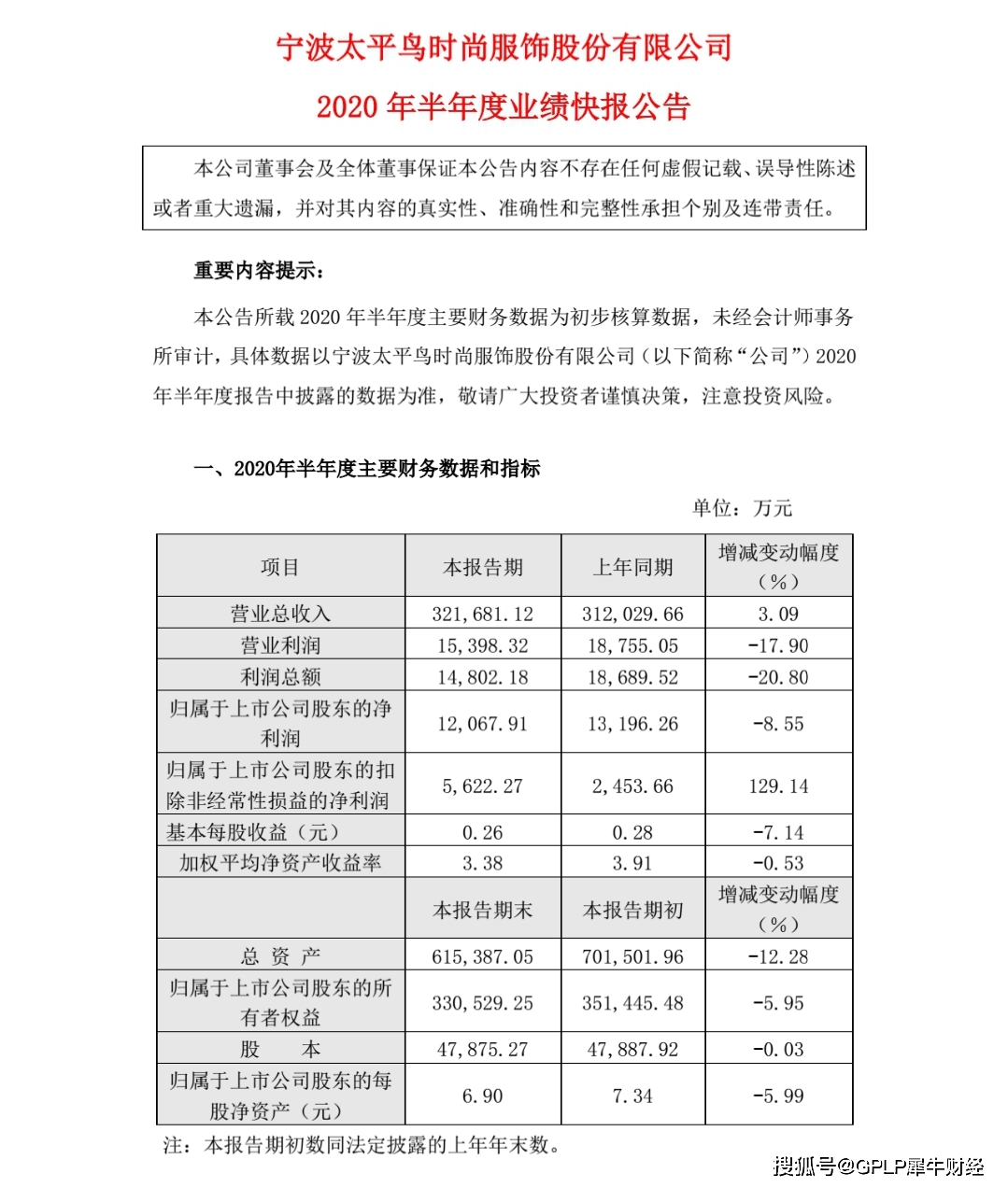 宁波太平鸟时尚服饰股份有限公司

2020 年半年度业绩快报公告

本公司董事会及全体董事保证本公告内容不存在任何虚假记载、误导性陈述或者重大遗漏，并对其内容的真实性、准确性和完整性承担个别及连带责任。

重要内容提示：

本公告所载 2020 年半年度主要财务数据为初步核算数据，未经会计师事务所审计，具体数据以宁波太平鸟时尚服饰股份有限公司（以下简称“公司”）2020 年半年度报告中披露的数据为准，敬请广大投资者谨慎决策，注意投资风险。

一、2020年半年度主要财务数据和指标

单位：万元

| 项目 | 本报告期 | 上年同期 | 增减变动幅度（%） |
|---|---|---|---|
| 营业总收入 | 321,681.12 | 312,029.66 | 3.09 |
| 营业利润 | 15,398.32 | 18,755.05 | -17.90 |
| 利润总额 | 14,802.18 | 18,689.52 | -20.80 |
| 归属于上市公司股东的净利润 | 12,067.91 | 13,196.26 | -8.55 |
| 归属于上市公司股东的扣除非经常性损益的净利润 | 5,622.27 | 2,453.66 | 129.14 |
| 基本每股收益（元） | 0.26 | 0.28 | -7.14 |
| 加权平均净资产收益率 | 3.38 | 3.91 | -0.53 |
|  | 本报告期末 | 本报告期初 | 增减变动幅度（%） |
| 总 资 产 | 615,387.05 | 701,501.96 | -12.28 |
| 归属于上市公司股东的所有者权益 | 330,529.25 | 351,445.48 | -5.95 |
| 股 本 | 47,875.27 | 47,887.92 | -0.03 |
| 归属于上市公司股东的每股净资产（元） | 6.90 | 7.34 | -5.99 |

注：本报告期初数同法定披露的上年年末数。

搜狐号@GPLP犀牛财经